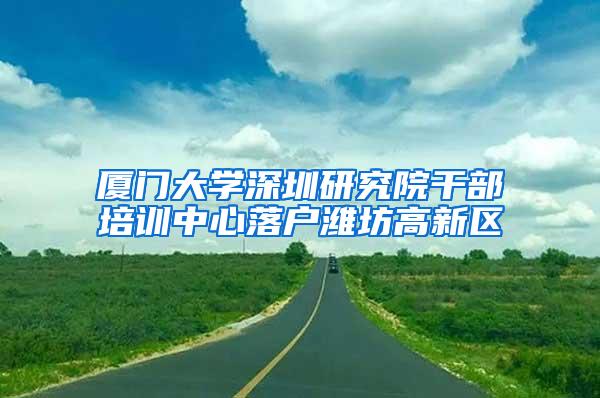 厦门大学深圳研究院干部培训中心落户潍坊高新区